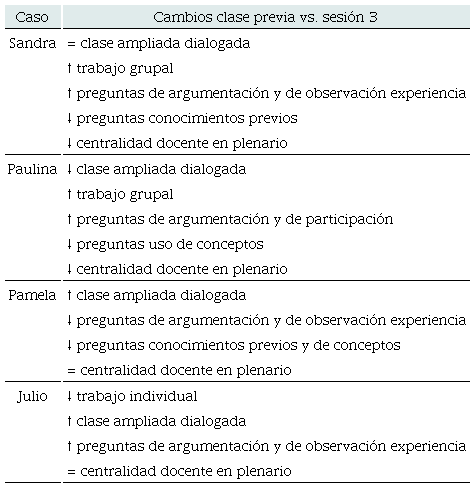 | Caso | Cambios clase previa vs. sesión 3 |
|---|---|
| Sandra | = clase ampliada dialogada |
| | ↑ trabajo grupal |
| | ↑ preguntas de argumentación y de observación experiencia |
| | ↓ preguntas conocimientos previos |
| | ↓ centralidad docente en plenario |
| Paulina | ↓ clase ampliada dialogada |
| | ↑ trabajo grupal |
| | ↑ preguntas de argumentación y de participación |
| | ↓ preguntas uso de conceptos |
| | ↓ centralidad docente en plenario |
| Pamela | ↑ clase ampliada dialogada |
| | ↓ preguntas de argumentación y de observación experiencia |
| | ↓ preguntas conocimientos previos y de conceptos |
| | = centralidad docente en plenario |
| Julio | ↓ trabajo individual |
| | ↑ clase ampliada dialogada |
| | ↑ preguntas de argumentación y de observación experiencia |
| | = centralidad docente en plenario |